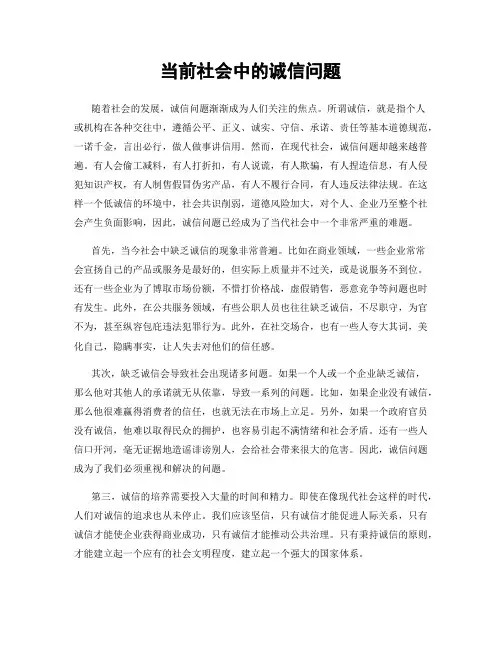 当前社会中的诚信问题

随着社会的发展，诚信问题渐渐成为人们关注的焦点。所谓诚信，就是指个人或机构在各种交往中，遵循公平、正义、诚实、守信、承诺、责任等基本道德规范，一诺千金，言出必行，做人做事讲信用。然而，在现代社会，诚信问题却越来越普遍。有人会偷工减料，有人打折扣，有人说谎，有人欺骗，有人捏造信息，有人侵犯知识产权，有人制售假冒伪劣产品，有人不履行合同，有人违反法律法规。在这样一个低诚信的环境中，社会共识削弱，道德风险加大，对个人、企业乃至整个社会产生负面影响，因此，诚信问题已经成为了当代社会中一个非常严重的难题。

首先，当今社会中缺乏诚信的现象非常普遍。比如在商业领域，一些企业常常会宣扬自己的产品或服务是最好的，但实际上质量并不过关，或是说服务不到位。还有一些企业为了博取市场份额，不惜打价格战，虚假销售，恶意竞争等问题也时有发生。此外，在公共服务领域，有些公职人员也往往缺乏诚信，不尽职守，为官不为，甚至纵容包庇违法犯罪行为。此外，在社交场合，也有一些人夸大其词，美化自己，隐瞒事实，让人失去对他们的信任感。

其次，缺乏诚信会导致社会出现诸多问题。如果一个人或一个企业缺乏诚信，那么他对其他人的承诺就无从依靠，导致一系列的问题。比如，如果企业没有诚信，那么他很难赢得消费者的信任，也就无法在市场上立足。另外，如果一个政府官员没有诚信，他难以取得民众的拥护，也容易引起不满情绪和社会矛盾。还有一些人信口开河，毫无证据地造谣诽谤别人，会给社会带来很大的危害。因此，诚信问题成为了我们必须重视和解决的问题。

第三，诚信的培养需要投入大量的时间和精力。即使在像现代社会这样的时代，人们对诚信的追求也从未停止。我们应该坚信，只有诚信才能促进人际关系，只有诚信才能使企业获得商业成功，只有诚信才能推动公共治理。只有秉持诚信的原则，才能建立起一个应有的社会文明程度，建立起一个强大的国家体系。